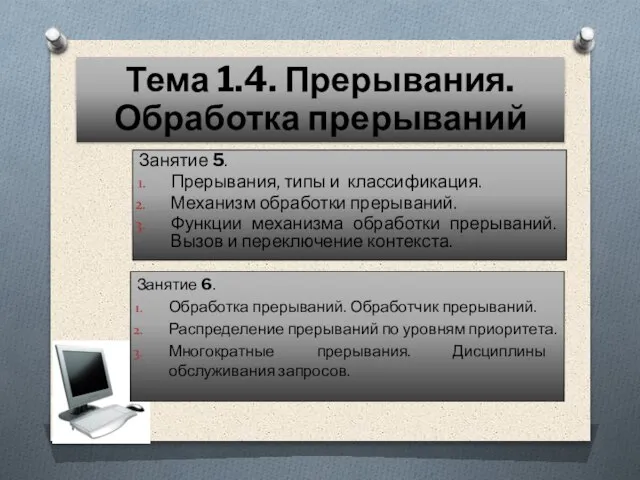 Тема 1.4. Прерывания. Обработка прерываний

Занятие 5.
1. Прерывания, типы и классификация.
2. Механизм обработки прерываний.
3. Функции механизма обработки прерываний. Вызов и переключение контекста.

Занятие 6.
1. Обработка прерываний. Обработчик прерываний.
2. Распределение прерываний по уровням приоритета.
3. Многократные прерывания. Дисциплины обслуживания запросов.